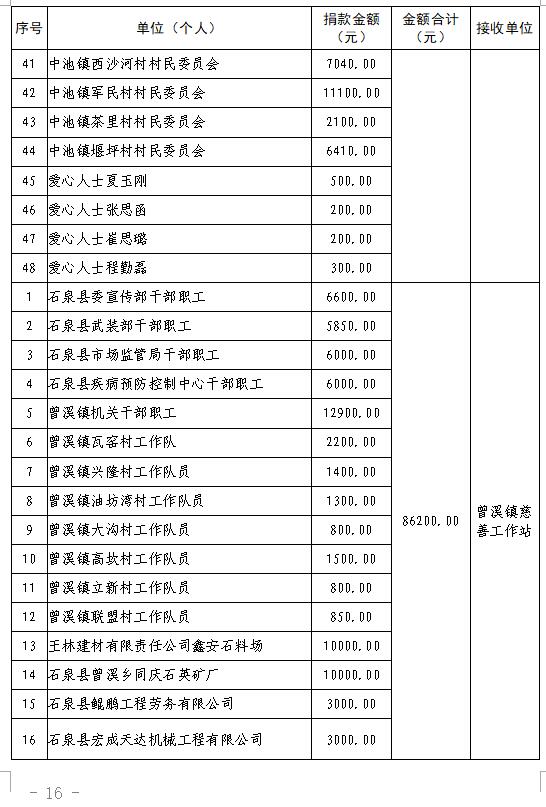 | 序号 | 单位（个人） | 捐款金额（元） | 金额合计（元） | 接收单位 |
|---|---|---|---|---|
| 41 | 中池镇西沙河村村民委员会 | 7040.00 | | |
| 42 | 中池镇军民村村民委员会 | 11100.00 | | |
| 43 | 中池镇茶里村村民委员会 | 2100.00 | | |
| 44 | 中池镇堰坪村村民委员会 | 6410.00 | | |
| 45 | 爱心人士夏玉刚 | 500.00 | | |
| 46 | 爱心人士张思函 | 200.00 | | |
| 47 | 爱心人士崔思璐 | 200.00 | | |
| 48 | 爱心人士程勤磊 | 300.00 | | |
| 1 | 石泉县委宣传部干部职工 | 6600.00 | 86200.00 | 曾溪镇慈善工作站 |
| 2 | 石泉县武装部干部职工 | 5850.00 | | |
| 3 | 石泉县市场监管局干部职工 | 6000.00 | | |
| 4 | 石泉县疾病预防控制中心干部职工 | 6000.00 | | |
| 5 | 曾溪镇机关干部职工 | 12900.00 | | |
| 6 | 曾溪镇瓦窑村工作队 | 2200.00 | | |
| 7 | 曾溪镇兴隆村工作队员 | 1400.00 | | |
| 8 | 曾溪镇油坊湾村工作队员 | 1300.00 | | |
| 9 | 曾溪镇大沟村工作队员 | 800.00 | | |
| 10 | 曾溪镇高坎村工作队员 | 1500.00 | | |
| 11 | 曾溪镇立新村工作队员 | 800.00 | | |
| 12 | 曾溪镇联盟村工作队员 | 850.00 | | |
| 13 | 王林建材有限责任公司鑫安石料场 | 10000.00 | | |
| 14 | 石泉县曾溪乡同庆石英矿厂 | 10000.00 | | |
| 15 | 石泉县鲲鹏工程劳务有限公司 | 3000.00 | | |
| 16 | 石泉县宏成天达机械工程有限公司 | 3000.00 | | |

- 16 -